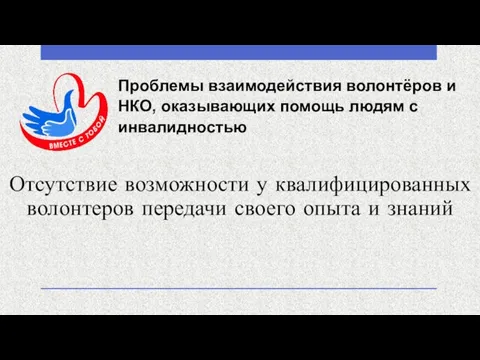 ВМЕСТЕ С ТОБОЙ

Проблемы взаимодействия волонтёров и НКО, оказывающих помощь людям с инвалидностью

Отсутствие возможности у квалифицированных волонтеров передачи своего опыта и знаний